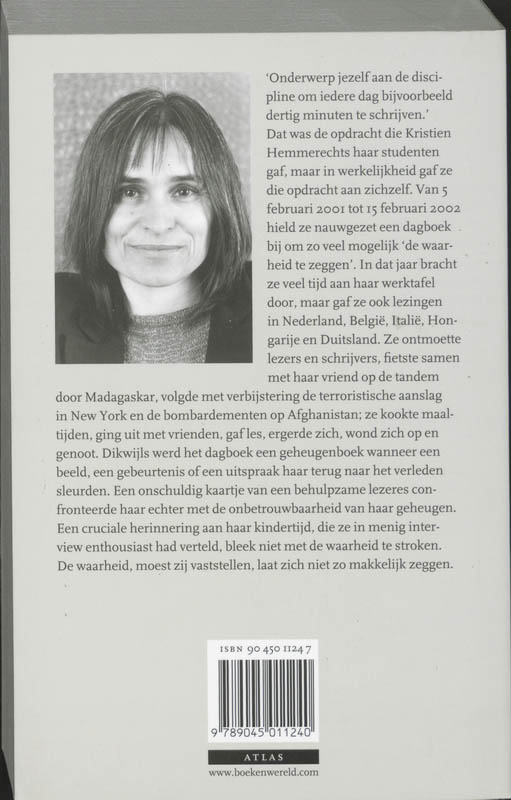 'Onderwerp jezelf aan de discipline om iedere dag bijvoorbeeld dertig minuten te schrijven.' Dat was de opdracht die Kristien Hemmerechts haar studenten gaf, maar in werkelijkheid gaf ze die opdracht aan zichzelf. Van 5 februari 2001 tot 15 februari 2002 hield ze nauwgezet een dagboek bij om zo veel mogelijk 'de waarheid te zeggen'. In dat jaar bracht ze veel tijd aan haar werktafel door, maar gaf ze ook lezingen in Nederland, België, Italië, Hongarije en Duitsland. Ze ontmoette lezers en schrijvers, fietste samen met haar vriend op de tandem door Madagaskar, volgde met verbijstering de terroristische aanslag in New York en de bombardementen op Afghanistan; ze kookte maaltijden, ging uit met vrienden, gaf les, ergerde zich, wond zich op en genoot. Dikwijls werd het dagboek een geheugenboek wanneer een beeld, een gebeurtenis of een uitspraak haar terug naar het verleden sleurden. Een onschuldig kaartje van een behulpzame lezeres confronteerde haar echter met de onbetrouwbaarheid van haar geheugen. Een cruciale herinnering aan haar kindertijd, die ze in menig interview enthousiast had verteld, bleek niet met de waarheid te stroken. De waarheid, moest zij vaststellen, laat zich niet zo makkelijk zeggen.

ISBN 90 450 1124 7

9 789045 011240

ATLAS

www.boekenwereld.com